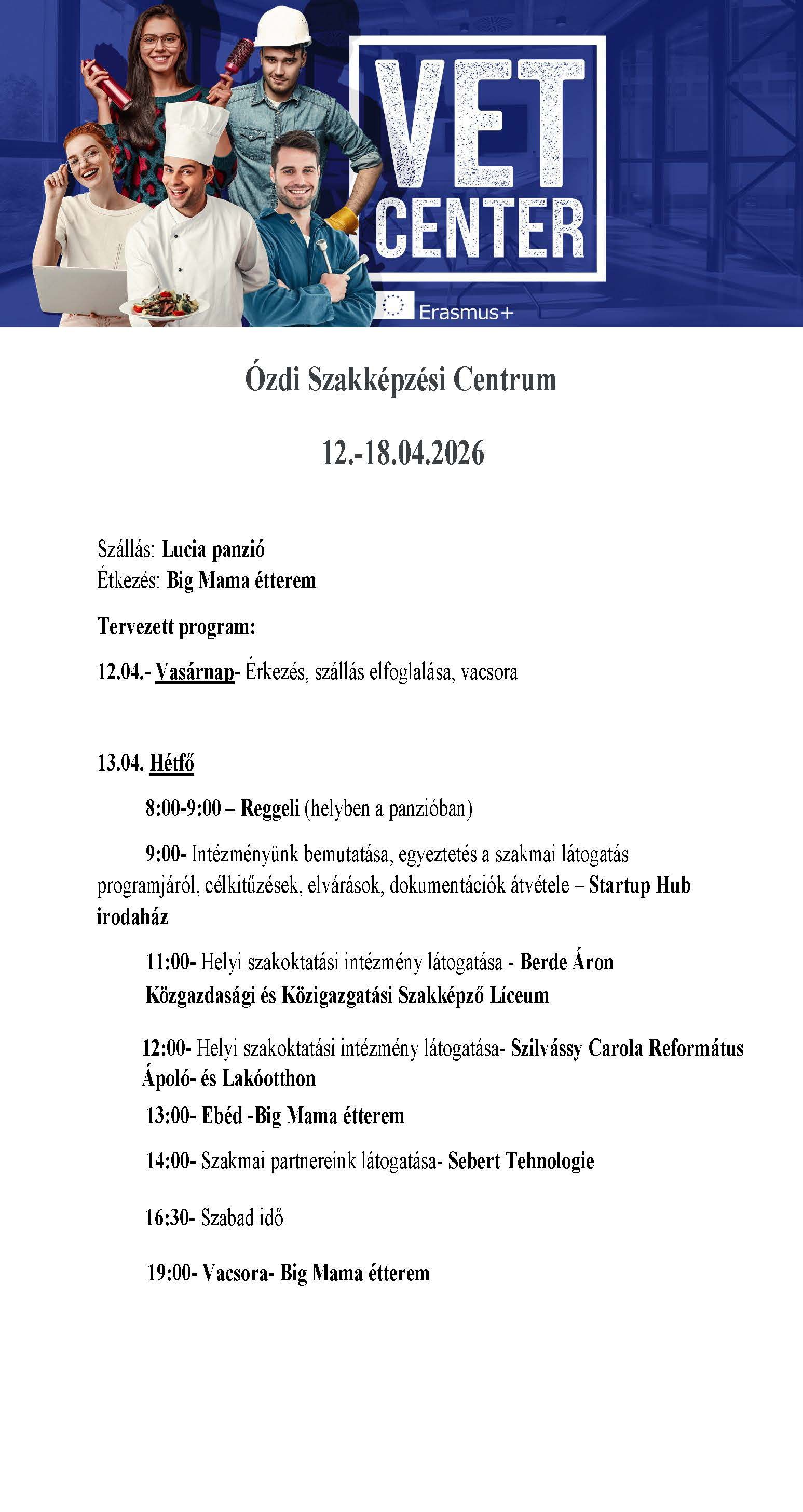 VET CENTER

Erasmus+

Ózdi Szakképzési Centrum

12.-18.04.2026

Szállás: Lucia panzió
Étkezés: Big Mama étterem

Tervezett program:

12.04.- Vasárnap- Érkezés, szállás elfoglalása, vacsora

13.04. Hétfő

8:00-9:00 – Reggeli (helyben a panzióban)

9:00- Intézményünk bemutatása, egyeztetés a szakmai látogatás programjáról, célkitűzések, elvárások, dokumentációk átvétele – Startup Hub irodaház

11:00- Helyi szakoktatási intézmény látogatása - Berde Áron Közgazdasági és Közigazgatási Szakképző Líceum

12:00- Helyi szakoktatási intézmény látogatása- Szilvássy Carola Református Ápoló- és Lakóotthon

13:00- Ebéd -Big Mama étterem

14:00- Szakmai partnereink látogatása- Sebert Tehnologie

16:30- Szabad idő

19:00- Vacsora- Big Mama étterem